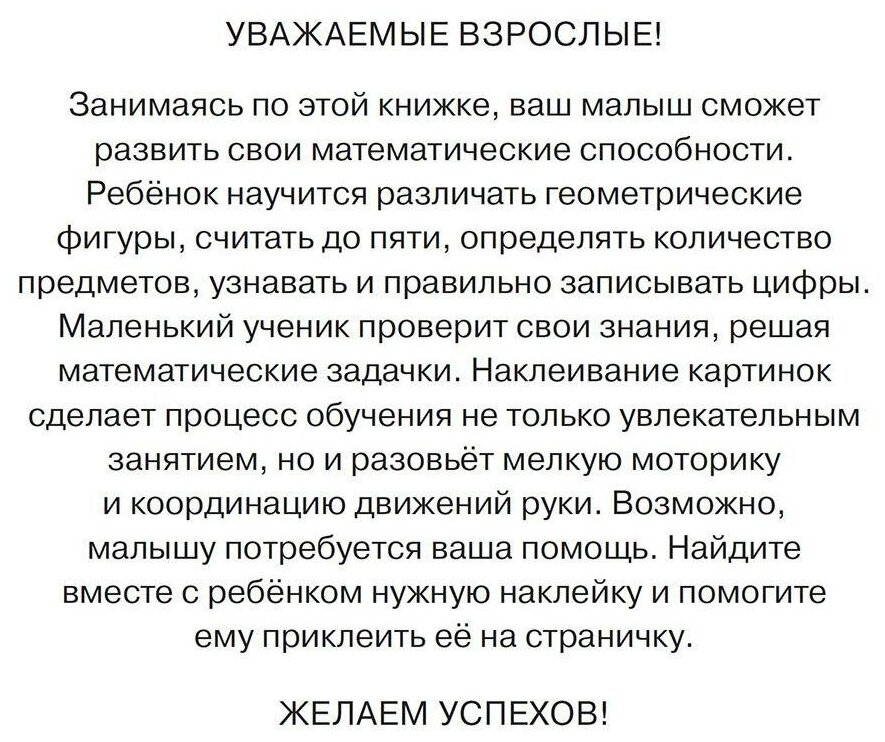 УВАЖАЕМЫЕ ВЗРОСЛЫЕ!

Занимаясь по этой книжке, ваш малыш сможет развить свои математические способности. Ребёнок научится различать геометрические фигуры, считать до пяти, определять количество предметов, узнавать и правильно записывать цифры. Маленький ученик проверит свои знания, решая математические задачки. Наклеивание картинок сделает процесс обучения не только увлекательным занятием, но и разовьёт мелкую моторику и координацию движений руки. Возможно, малышу потребуется ваша помощь. Найдите вместе с ребёнком нужную наклейку и помогите ему приклеить её на страничку.

ЖЕЛАЕМ УСПЕХОВ!